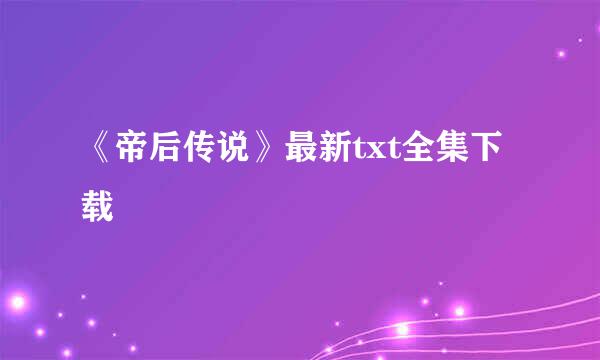 《帝后传说》最新txt全集下载